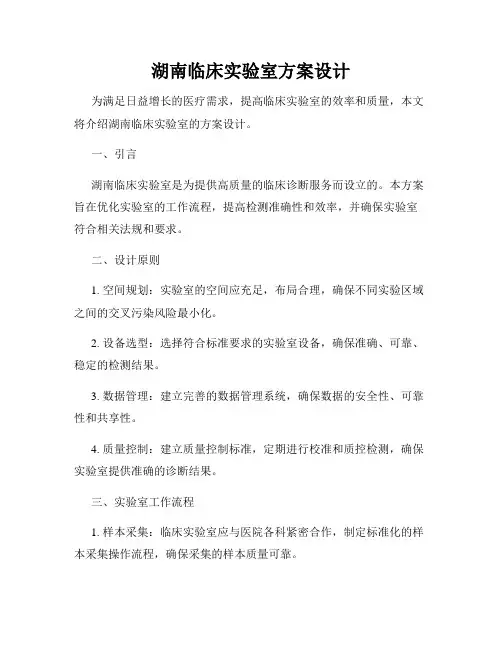 湖南临床实验室方案设计

为满足日益增长的医疗需求，提高临床实验室的效率和质量，本文将介绍湖南临床实验室的方案设计。

一、引言

湖南临床实验室是为提供高质量的临床诊断服务而设立的。本方案旨在优化实验室的工作流程，提高检测准确性和效率，并确保实验室符合相关法规和要求。

二、设计原则

1. 空间规划：实验室的空间应充足，布局合理，确保不同实验区域之间的交叉污染风险最小化。

2. 设备选型：选择符合标准要求的实验室设备，确保准确、可靠、稳定的检测结果。

3. 数据管理：建立完善的数据管理系统，确保数据的安全性、可靠性和共享性。

4. 质量控制：建立质量控制标准，定期进行校准和质控检测，确保实验室提供准确的诊断结果。

三、实验室工作流程

1. 样本采集：临床实验室应与医院各科紧密合作，制定标准化的样本采集操作流程，确保采集的样本质量可靠。